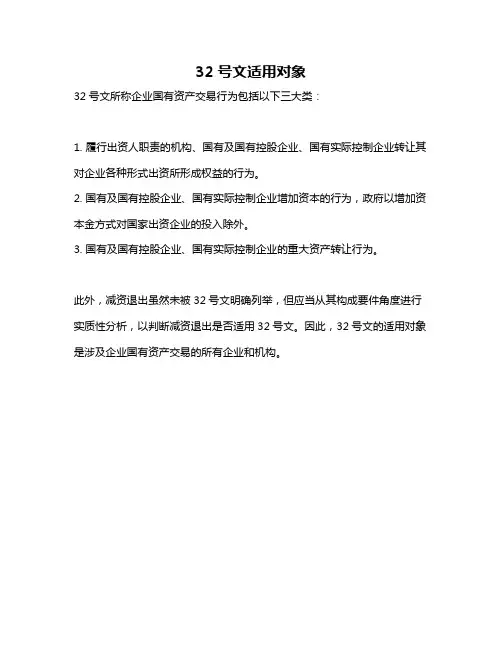 32 号文适用对象

32 号文所称企业国有资产交易行为包括以下三大类：

1. 履行出资人职责的机构、国有及国有控股企业、国有实际控制企业转让其对企业各种形式出资所形成权益的行为。
2. 国有及国有控股企业、国有实际控制企业增加资本的行为，政府以增加资本金方式对国家出资企业的投入除外。
3. 国有及国有控股企业、国有实际控制企业的重大资产转让行为。

此外，减资退出虽然未被 32 号文明确列举，但应当从其构成要件角度进行实质性分析，以判断减资退出是否适用 32 号文。因此，32 号文的适用对象是涉及企业国有资产交易的所有企业和机构。